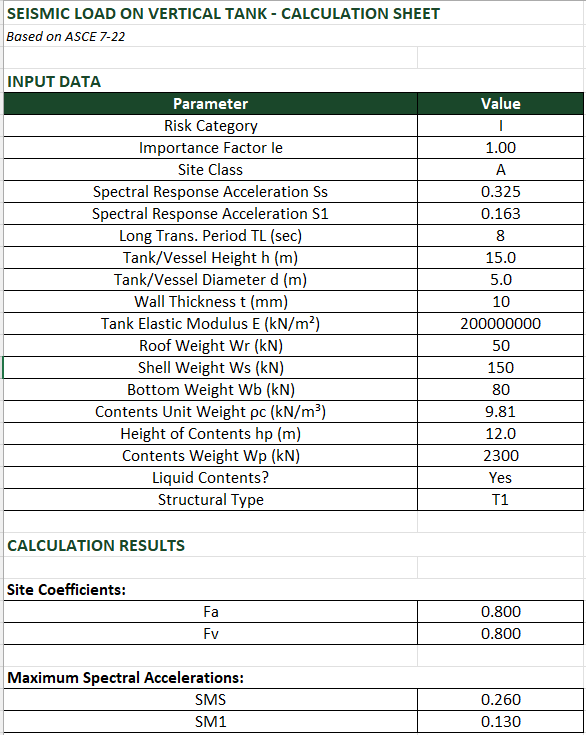 SEISMIC LOAD ON VERTICAL TANK - CALCULATION SHEET
Based on ASCE 7-22

INPUT DATA

| Parameter | Value |
|---|---|
| Risk Category | I |
| Importance Factor Ie | 1.00 |
| Site Class | A |
| Spectral Response Acceleration Ss | 0.325 |
| Spectral Response Acceleration S1 | 0.163 |
| Long Trans. Period TL (sec) | 8 |
| Tank/Vessel Height h (m) | 15.0 |
| Tank/Vessel Diameter d (m) | 5.0 |
| Wall Thickness t (mm) | 10 |
| Tank Elastic Modulus E (kN/m²) | 200000000 |
| Roof Weight Wr (kN) | 50 |
| Shell Weight Ws (kN) | 150 |
| Bottom Weight Wb (kN) | 80 |
| Contents Unit Weight ρc (kN/m³) | 9.81 |
| Height of Contents hp (m) | 12.0 |
| Contents Weight Wp (kN) | 2300 |
| Liquid Contents? | Yes |
| Structural Type | T1 |

CALCULATION RESULTS

Site Coefficients:

| Fa | 0.800 |
|---|---|
| Fv | 0.800 |

Maximum Spectral Accelerations:

| SMS | 0.260 |
|---|---|
| SM1 | 0.130 |